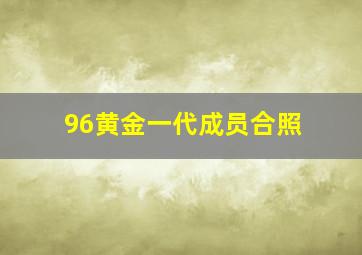 96黄金一代成员合照